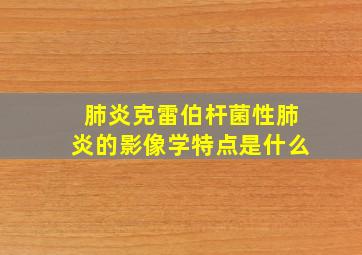 肺炎克雷伯杆菌性肺炎的影像学特点是什么